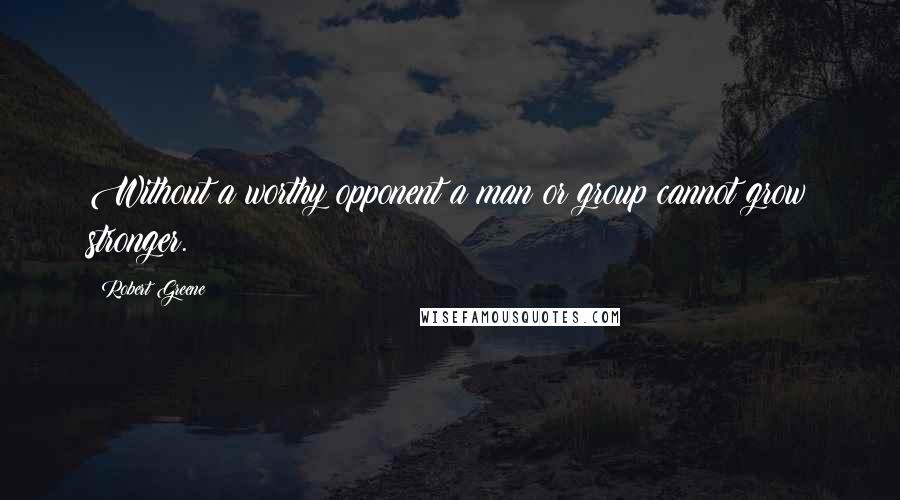 Without a worthy opponent a man or group cannot grow stronger.

Robert Greene

WISEFAMOUSQUOTES.COM